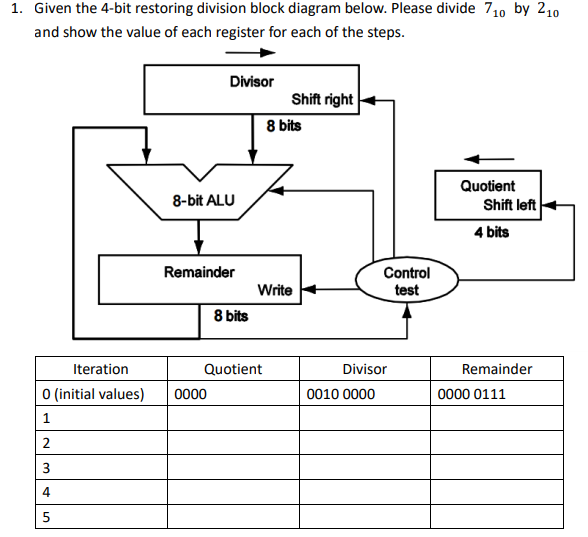 1. Given the 4-bit restoring division block diagram below. Please divide $7_{10}$ by $2_{10}$ and show the value of each register for each of the steps.

Divisor
Shift right
8 bits
8-bit ALU
Quotient
Shift left
4 bits
Remainder
Write
Control test
8 bits

| Iteration | Quotient | Divisor | Remainder |
|---|---|---|---|
| 0 (initial values) | 0000 | 0010 0000 | 0000 0111 |
| 1 | | | |
| 2 | | | |
| 3 | | | |
| 4 | | | |
| 5 | | | |